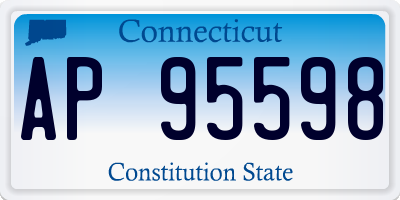 Connecticut

AP 95598

Constitution State